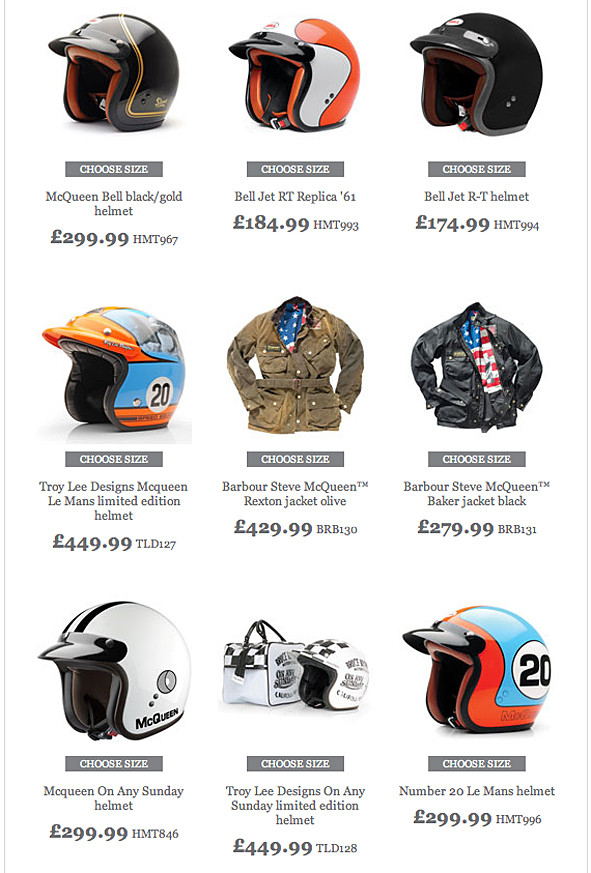 CHOOSE SIZE

McQueen Bell black/gold helmet

£299.99 HMT967

CHOOSE SIZE

Bell Jet RT Replica '61

£184.99 HMT993

CHOOSE SIZE

Bell Jet R-T helmet

£174.99 HMT994

20

CHOOSE SIZE

Troy Lee Designs Mcqueen Le Mans limited edition helmet

£449.99 TLD127

CHOOSE SIZE

Barbour Steve McQueen™ Rexton jacket olive

£429.99 BRB130

CHOOSE SIZE

Barbour Steve McQueen™ Baker jacket black

£279.99 BRB131

McQUEEN

CHOOSE SIZE

Mcqueen On Any Sunday helmet

£299.99 HMT846

CHOOSE SIZE

Troy Lee Designs On Any Sunday limited edition helmet

£449.99 TLD128

20

CHOOSE SIZE

Number 20 Le Mans helmet

£299.99 HMT996